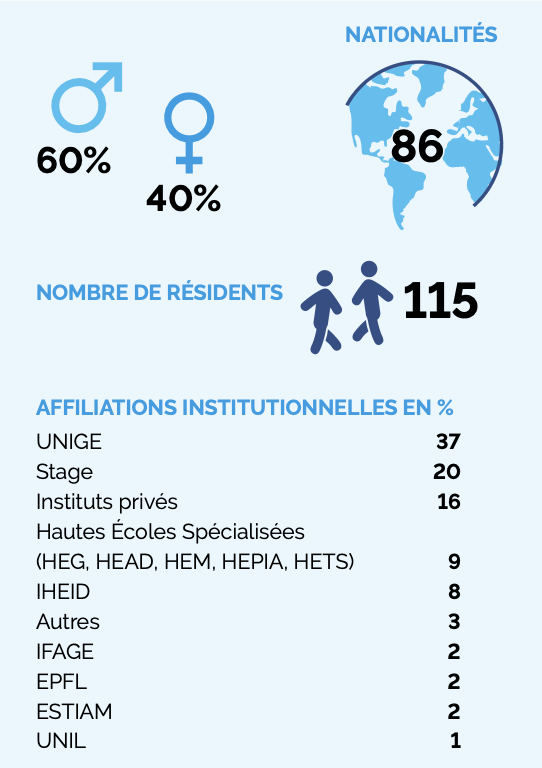 NATIONALITÉS

60%

40%

86

NOMBRE DE RÉSIDENTS

115

AFFILIATIONS INSTITUTIONNELLES EN %

| | |
|---|---|
| UNIGE | 37 |
| Stage | 20 |
| Instituts privés | 16 |
| Hautes Écoles Spécialisées (HEG, HEAD, HEM, HEPIA, HETS) | 9 |
| IHEID | 8 |
| Autres | 3 |
| IFAGE | 2 |
| EPFL | 2 |
| ESTIAM | 2 |
| UNIL | 1 |